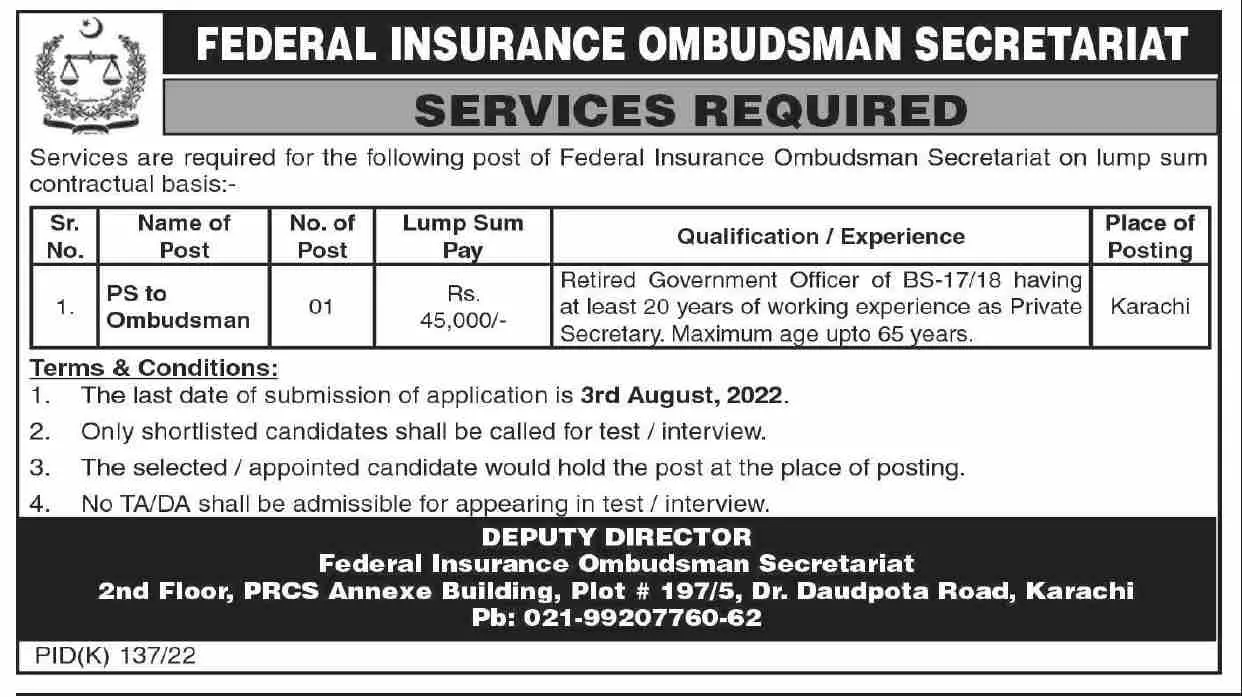 FEDERAL INSURANCE OMBUDSMAN SECRETARIAT

SERVICES REQUIRED

Services are required for the following post of Federal Insurance Ombudsman Secretariat on lump sum contractual basis:-

| Sr. No. | Name of Post | No. of Post | Lump Sum Pay | Qualification / Experience | Place of Posting |
|---|---|---|---|---|---|
| 1. | PS to Ombudsman | 01 | Rs. 45,000/- | Retired Government Officer of BS-17/18 having at least 20 years of working experience as Private Secretary. Maximum age upto 65 years. | Karachi |

Terms & Conditions:
1. The last date of submission of application is 3rd August, 2022.
2. Only shortlisted candidates shall be called for test / interview.
3. The selected / appointed candidate would hold the post at the place of posting.
4. No TA/DA shall be admissible for appearing in test / interview.

DEPUTY DIRECTOR
Federal Insurance Ombudsman Secretariat
2nd Floor, PRCS Annexe Building, Plot # 197/5, Dr. Daudpota Road, Karachi
Pb: 021-99207760-62

PID(K) 137/22